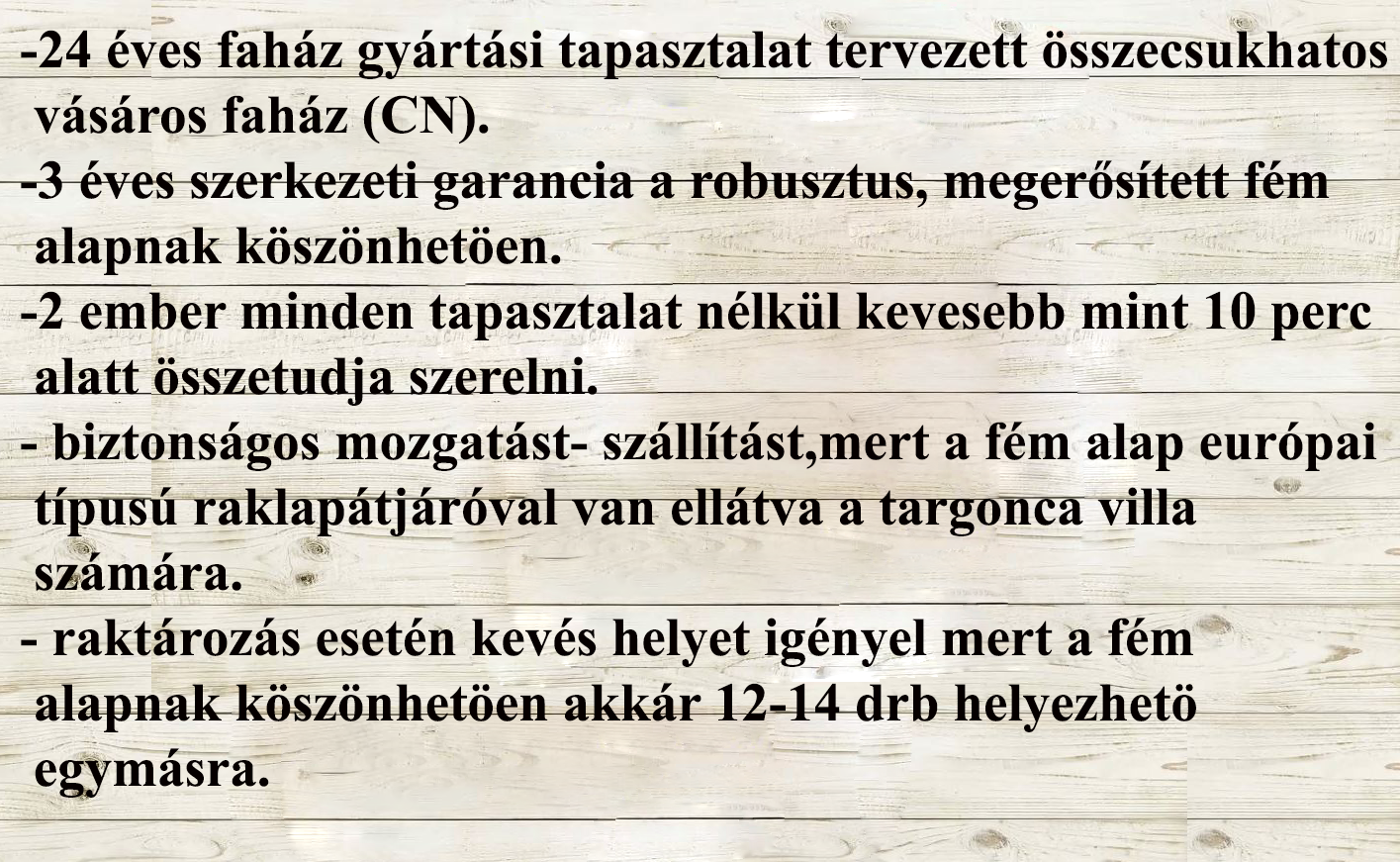 -24 éves faház gyártási tapasztalat tervezett összecsukhatos vásáros faház (CN).

-3 éves szerkezeti garancia a robusztus, megerősített fém alapnak köszönhetöen.

-2 ember minden tapasztalat nélkül kevesebb mint 10 perc alatt összetudja szerelni.

- biztonságos mozgatást- szállítást,mert a fém alap európai típusú raklapátjáróval van ellátva a targonca villa számára.

- raktározás esetén kevés helyet igényel mert a fém alapnak köszönhetöen akkár 12-14 drb helyezhetö egymásra.